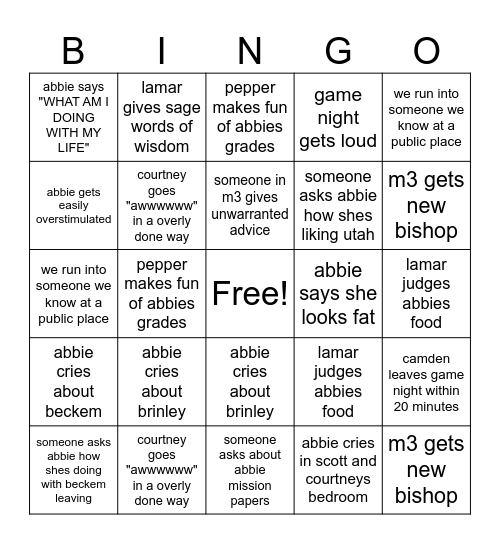 | B | I | N | G | O |
|---|---|---|---|---|
| abbie says "WHAT AM I DOING WITH MY LIFE" | lamar gives sage words of wisdom | pepper makes fun of abbies grades | game night gets loud | we run into someone we know at a public place |
| abbie gets easily overstimulated | courtney goes "awwwwww" in a overly done way | someone in m3 gives unwarranted advice | someone asks abbie how shes liking utah | m3 gets new bishop |
| we run into someone we know at a public place | pepper makes fun of abbies grades | Free! | abbie says she looks fat | lamar judges abbies food |
| abbie cries about beckem | abbie cries about brinley | abbie cries about brinley | lamar judges abbies food | camden leaves game night within 20 minutes |
| someone asks abbie how shes doing with beckem leaving | courtney goes "awwwwww" in a overly done way | someone asks about abbie mission papers | abbie cries in scott and courtneys bedroom | m3 gets new bishop |